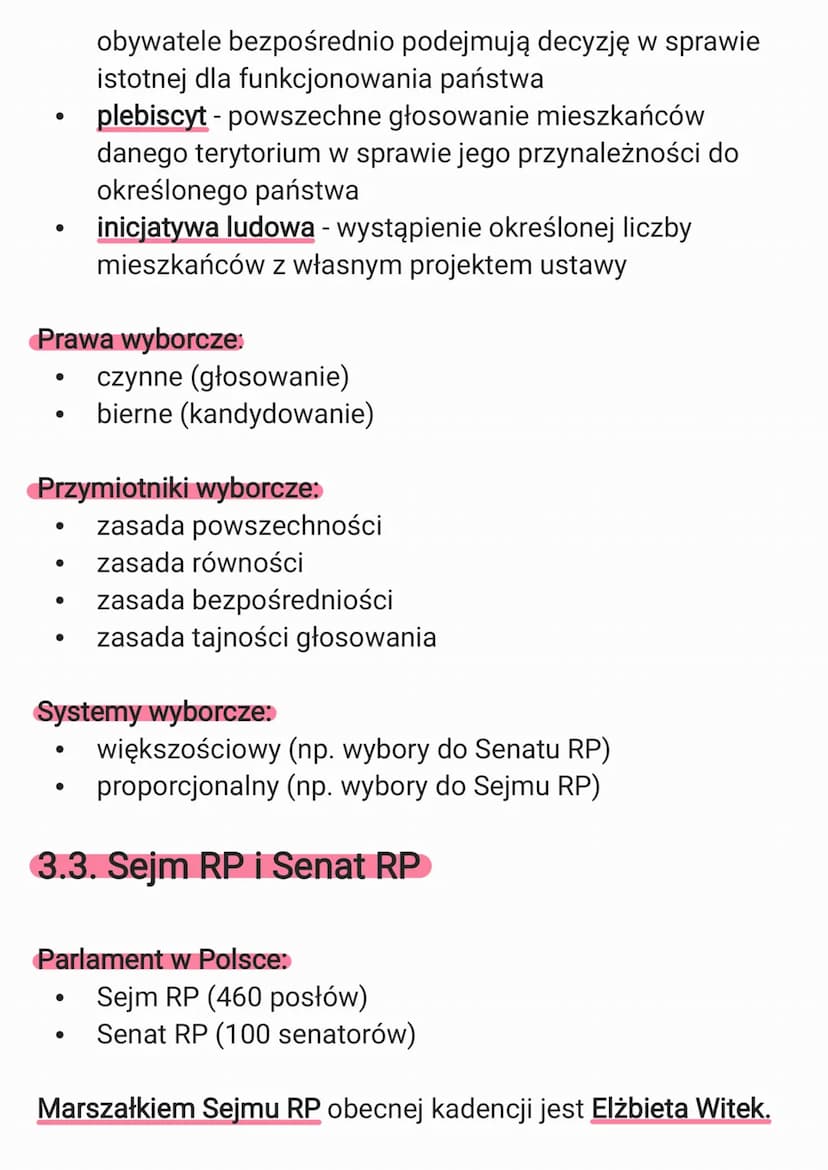 obywatele bezpośrednio podejmują decyzję w sprawie istotnej dla funkcjonowania państwa
• plebiscyt - powszechne głosowanie mieszkańców danego terytorium w sprawie jego przynależności do określonego państwa
• inicjatywa ludowa - wystąpienie określonej liczby mieszkańców z własnym projektem ustawy

Prawa wyborcze:
• czynne (głosowanie)
• bierne (kandydowanie)

Przymiotniki wyborcze:
• zasada powszechności
• zasada równości
• zasada bezpośredniości
• zasada tajności głosowania

Systemy wyborcze:
• większościowy (np. wybory do Senatu RP)
• proporcjonalny (np. wybory do Sejmu RP)

3.3. Sejm RP i Senat RP

Parlament w Polsce:
• Sejm RP (460 posłów)
• Senat RP (100 senatorów)

Marszałkiem Sejmu RP obecnej kadencji jest Elżbieta Witek.